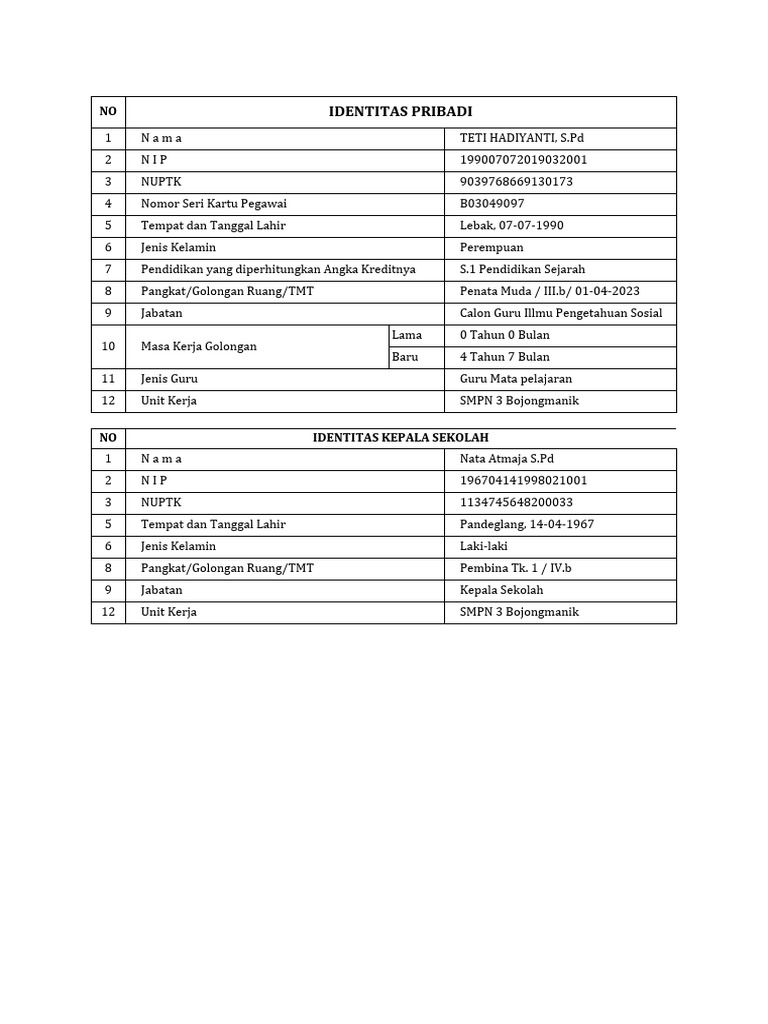 | NO | IDENTITAS PRIBADI | | |
|---|---|---|---|
| 1 | N a m a | | TETI HADIYANTI, S.Pd |
| 2 | N I P | | 199007072019032001 |
| 3 | NUPTK | | 9039768669130173 |
| 4 | Nomor Seri Kartu Pegawai | | B03049097 |
| 5 | Tempat dan Tanggal Lahir | | Lebak, 07-07-1990 |
| 6 | Jenis Kelamin | | Perempuan |
| 7 | Pendidikan yang diperhitungkan Angka Kreditnya | | S.1 Pendidikan Sejarah |
| 8 | Pangkat/Golongan Ruang/TMT | | Penata Muda / III.b/ 01-04-2023 |
| 9 | Jabatan | | Calon Guru Illmu Pengetahuan Sosial |
| 10 | Masa Kerja Golongan | Lama | 0 Tahun 0 Bulan |
| | | Baru | 4 Tahun 7 Bulan |
| 11 | Jenis Guru | | Guru Mata pelajaran |
| 12 | Unit Kerja | | SMPN 3 Bojongmanik |

| NO | IDENTITAS KEPALA SEKOLAH | |
|---|---|---|
| 1 | N a m a | Nata Atmaja S.Pd |
| 2 | N I P | 196704141998021001 |
| 3 | NUPTK | 1134745648200033 |
| 5 | Tempat dan Tanggal Lahir | Pandeglang, 14-04-1967 |
| 6 | Jenis Kelamin | Laki-laki |
| 8 | Pangkat/Golongan Ruang/TMT | Pembina Tk. 1 / IV.b |
| 9 | Jabatan | Kepala Sekolah |
| 12 | Unit Kerja | SMPN 3 Bojongmanik |